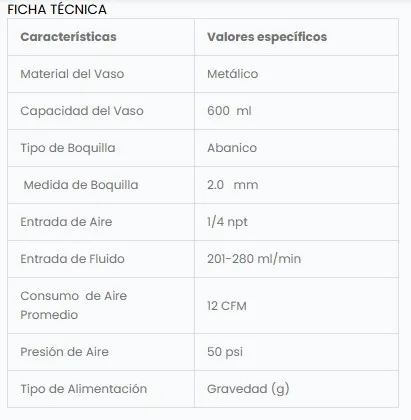 FICHA TÉCNICA

| Características | Valores específicos |
|---|---|
| Material del Vaso | Metálico |
| Capacidad del Vaso | 600 ml |
| Tipo de Boquilla | Abanico |
| Medida de Boquilla | 2.0 mm |
| Entrada de Aire | 1/4 npt |
| Entrada de Fluido | 201-280 ml/min |
| Consumo de Aire Promedio | 12 CFM |
| Presión de Aire | 50 psi |
| Tipo de Alimentación | Gravedad (g) |